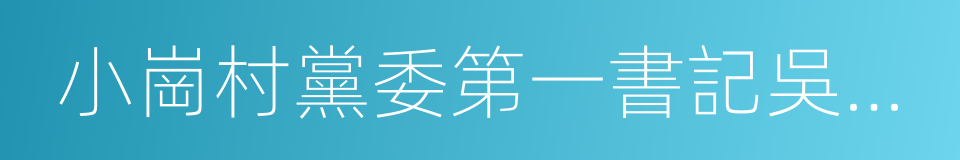 小崗村黨委第一書記吳...